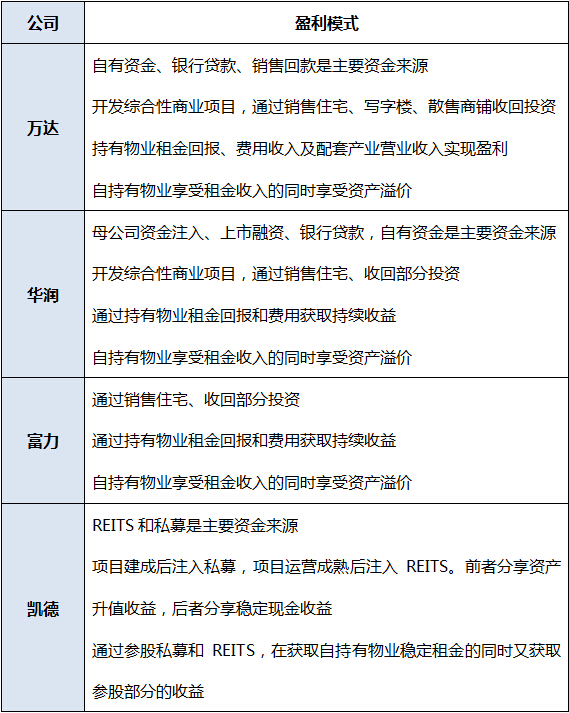 | 公司 | 盈利模式 |
|---|---|
| 万达 | 自有资金、银行贷款、销售回款是主要资金来源<br>开发综合性商业项目，通过销售住宅、写字楼、散售商铺收回投资<br>持有物业租金回报、费用收入及配套产业营业收入实现盈利<br>自持有物业享受租金收入的同时享受资产溢价 |
| 华润 | 母公司资金注入、上市融资、银行贷款，自有资金是主要资金来源<br>开发综合性商业项目，通过销售住宅、收回部分投资<br>通过持有物业租金回报和费用获取持续收益<br>自持有物业享受租金收入的同时享受资产溢价 |
| 富力 | 通过销售住宅、收回部分投资<br>通过持有物业租金回报和费用获取持续收益<br>自持有物业享受租金收入的同时享受资产溢价 |
| 凯德 | REITS 和私募是主要资金来源<br>项目建成后注入私募，项目运营成熟后注入 REITS。前者分享资产升值收益，后者分享稳定现金收益<br>通过参股私募和 REITS，在获取自持有物业稳定租金的同时又获取参股部分的收益 |